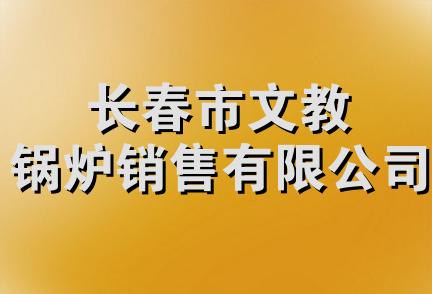 长春市文教
锅炉销售有限公司